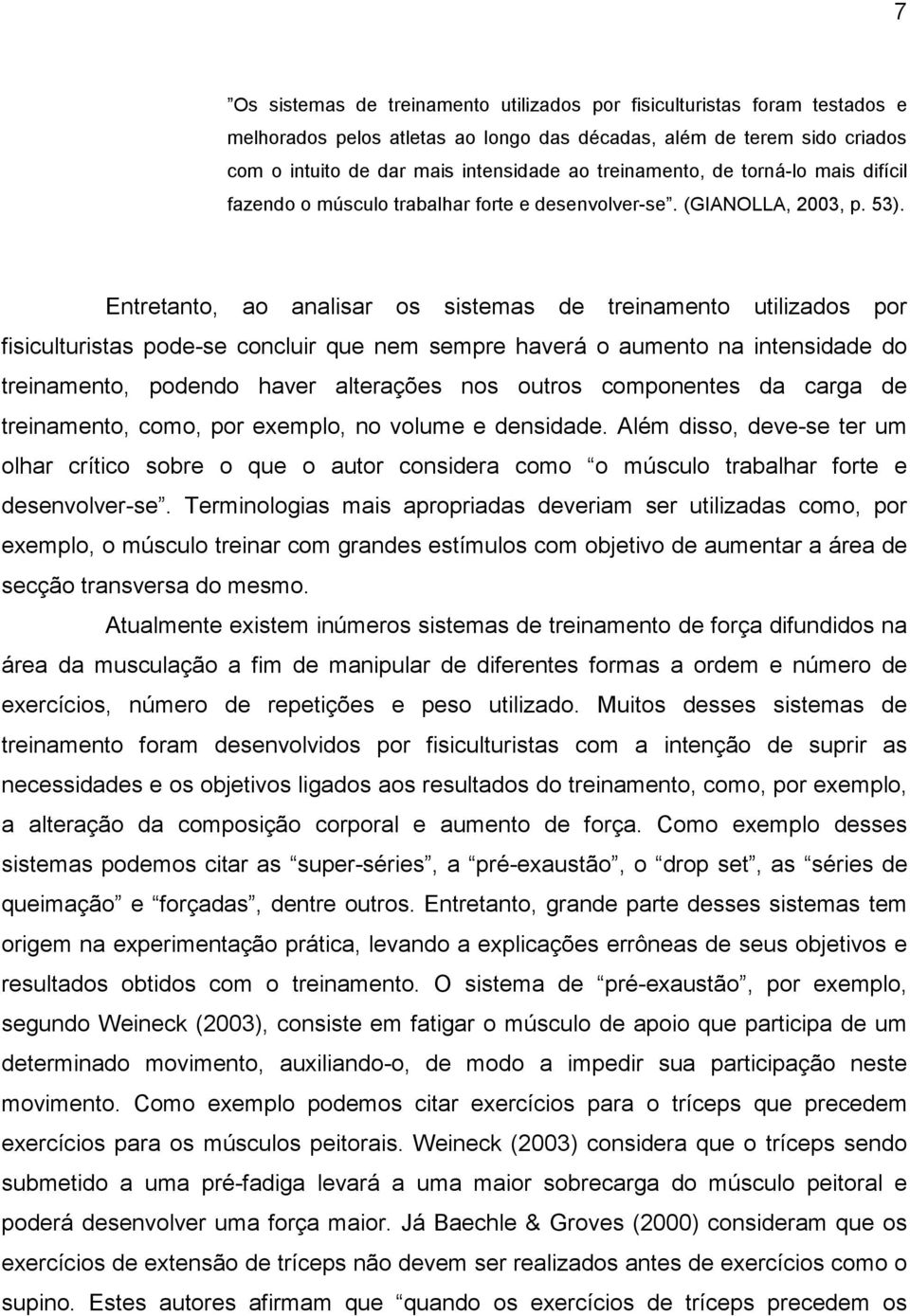 7

"Os sistemas de treinamento utilizados por fisiculturistas foram testados e melhorados pelos atletas ao longo das décadas, além de terem sido criados com o intuito de dar mais intensidade ao treinamento, de torná-lo mais difícil fazendo o músculo trabalhar forte e desenvolver-se". (GIANOLLA, 2003, p. 53).

Entretanto, ao analisar os sistemas de treinamento utilizados por fisiculturistas pode-se concluir que nem sempre haverá o aumento na intensidade do treinamento, podendo haver alterações nos outros componentes da carga de treinamento, como, por exemplo, no volume e densidade. Além disso, deve-se ter um olhar crítico sobre o que o autor considera como "o músculo trabalhar forte e desenvolver-se". Terminologias mais apropriadas deveriam ser utilizadas como, por exemplo, o músculo treinar com grandes estímulos com objetivo de aumentar a área de secção transversa do mesmo.

Atualmente existem inúmeros sistemas de treinamento de força difundidos na área da musculação a fim de manipular de diferentes formas a ordem e número de exercícios, número de repetições e peso utilizado. Muitos desses sistemas de treinamento foram desenvolvidos por fisiculturistas com a intenção de suprir as necessidades e os objetivos ligados aos resultados do treinamento, como, por exemplo, a alteração da composição corporal e aumento de força. Como exemplo desses sistemas podemos citar as "super-séries", a "pré-exaustão", o "drop set", as "séries de queimação" e "forçadas", dentre outros. Entretanto, grande parte desses sistemas tem origem na experimentação prática, levando a explicações errôneas de seus objetivos e resultados obtidos com o treinamento. O sistema de "pré-exaustão", por exemplo, segundo Weineck (2003), consiste em fatigar o músculo de apoio que participa de um determinado movimento, auxiliando-o, de modo a impedir sua participação neste movimento. Como exemplo podemos citar exercícios para o tríceps que precedem exercícios para os músculos peitorais. Weineck (2003) considera que o tríceps sendo submetido a uma pré-fadiga levará a uma maior sobrecarga do músculo peitoral e poderá desenvolver uma força maior. Já Baechle & Groves (2000) consideram que os exercícios de extensão de tríceps não devem ser realizados antes de exercícios como o supino. Estes autores afirmam que "quando os exercícios de tríceps precedem os